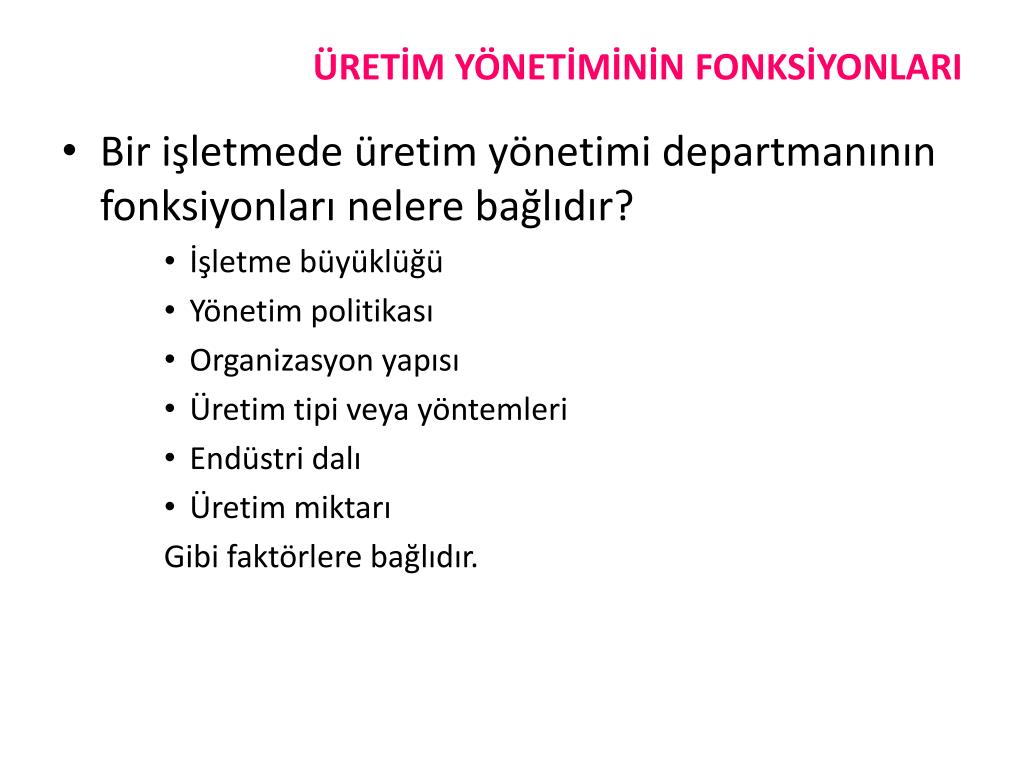 ÜRETİM YÖNETİMİNİN FONKSİYONLARI

• Bir işletmede üretim yönetimi departmanının fonksiyonları nelere bağlıdır?
  • İşletme büyüklüğü
  • Yönetim politikası
  • Organizasyon yapısı
  • Üretim tipi veya yöntemleri
  • Endüstri dalı
  • Üretim miktarı
  Gibi faktörlere bağlıdır.